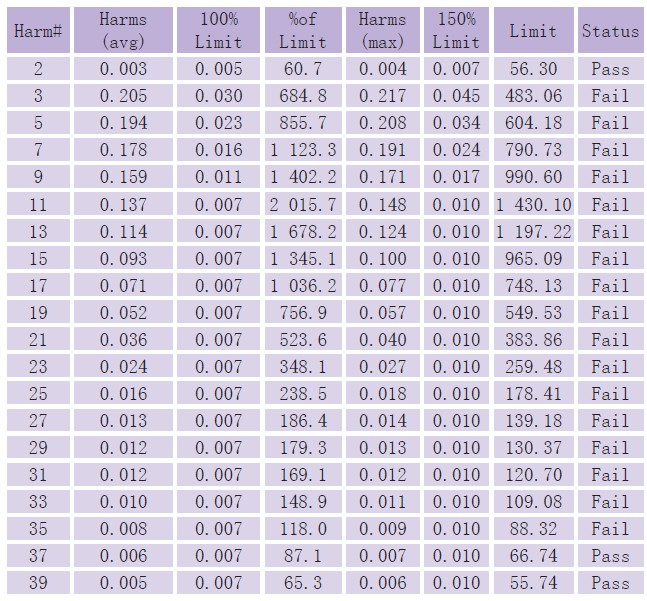 | Harm# | Harms (avg) | 100% Limit | %of Limit | Harms (max) | 150% Limit | Limit | Status |
|---|---|---|---|---|---|---|---|
| 2 | 0.003 | 0.005 | 60.7 | 0.004 | 0.007 | 56.30 | Pass |
| 3 | 0.205 | 0.030 | 684.8 | 0.217 | 0.045 | 483.06 | Fail |
| 5 | 0.194 | 0.023 | 855.7 | 0.208 | 0.034 | 604.18 | Fail |
| 7 | 0.178 | 0.016 | 1 123.3 | 0.191 | 0.024 | 790.73 | Fail |
| 9 | 0.159 | 0.011 | 1 402.2 | 0.171 | 0.017 | 990.60 | Fail |
| 11 | 0.137 | 0.007 | 2 015.7 | 0.148 | 0.010 | 1 430.10 | Fail |
| 13 | 0.114 | 0.007 | 1 678.2 | 0.124 | 0.010 | 1 197.22 | Fail |
| 15 | 0.093 | 0.007 | 1 345.1 | 0.100 | 0.010 | 965.09 | Fail |
| 17 | 0.071 | 0.007 | 1 036.2 | 0.077 | 0.010 | 748.13 | Fail |
| 19 | 0.052 | 0.007 | 756.9 | 0.057 | 0.010 | 549.53 | Fail |
| 21 | 0.036 | 0.007 | 523.6 | 0.040 | 0.010 | 383.86 | Fail |
| 23 | 0.024 | 0.007 | 348.1 | 0.027 | 0.010 | 259.48 | Fail |
| 25 | 0.016 | 0.007 | 238.5 | 0.018 | 0.010 | 178.41 | Fail |
| 27 | 0.013 | 0.007 | 186.4 | 0.014 | 0.010 | 139.18 | Fail |
| 29 | 0.012 | 0.007 | 179.3 | 0.013 | 0.010 | 130.37 | Fail |
| 31 | 0.012 | 0.007 | 169.1 | 0.012 | 0.010 | 120.70 | Fail |
| 33 | 0.010 | 0.007 | 148.9 | 0.011 | 0.010 | 109.08 | Fail |
| 35 | 0.008 | 0.007 | 118.0 | 0.009 | 0.010 | 88.32 | Fail |
| 37 | 0.006 | 0.007 | 87.1 | 0.007 | 0.010 | 66.74 | Pass |
| 39 | 0.005 | 0.007 | 65.3 | 0.006 | 0.010 | 55.74 | Pass |